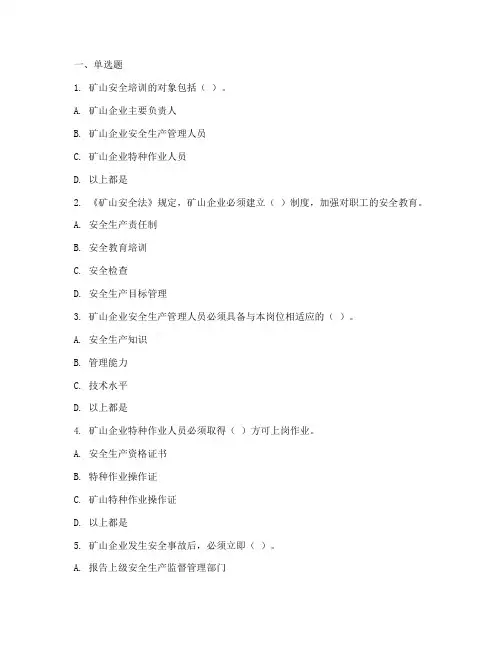 一、单选题

1. 矿山安全培训的对象包括（ ）。

A. 矿山企业主要负责人

B. 矿山企业安全生产管理人员

C. 矿山企业特种作业人员

D. 以上都是

2. 《矿山安全法》规定，矿山企业必须建立（ ）制度，加强对职工的安全教育。

A. 安全生产责任制

B. 安全教育培训

C. 安全检查

D. 安全生产目标管理

3. 矿山企业安全生产管理人员必须具备与本岗位相适应的（ ）。

A. 安全生产知识

B. 管理能力

C. 技术水平

D. 以上都是

4. 矿山企业特种作业人员必须取得（ ）方可上岗作业。

A. 安全生产资格证书

B. 特种作业操作证

C. 矿山特种作业操作证

D. 以上都是

5. 矿山企业发生安全事故后，必须立即（ ）。

A. 报告上级安全生产监督管理部门